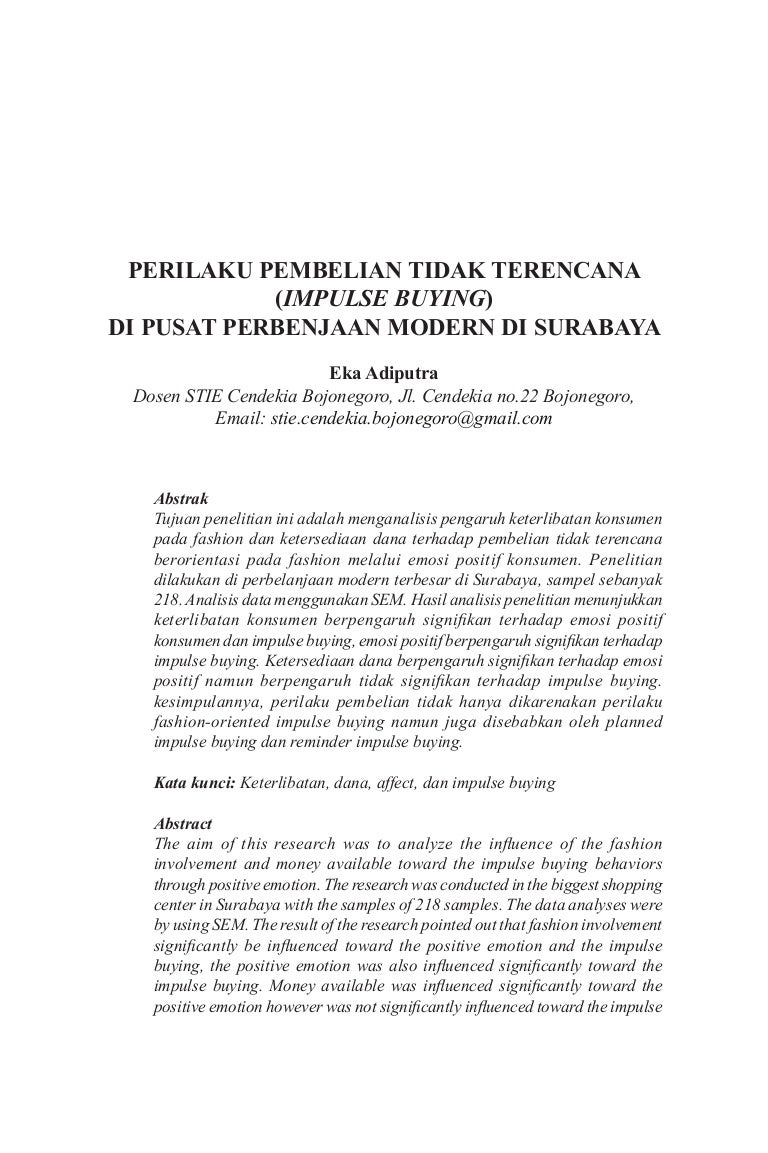 PERILAKU PEMBELIAN TIDAK TERENCANA
(IMPULSE BUYING)
DI PUSAT PERBENJAAN MODERN DI SURABAYA

Eka Adiputra
Dosen STIE Cendekia Bojonegoro, Jl. Cendekia no.22 Bojonegoro,
Email: stie.cendekia.bojonegoro@gmail.com

Abstrak
Tujuan penelitian ini adalah menganalisis pengaruh keterlibatan konsumen pada fashion dan ketersediaan dana terhadap pembelian tidak terencana berorientasi pada fashion melalui emosi positif konsumen. Penelitian dilakukan di perbelanjaan modern terbesar di Surabaya, sampel sebanyak 218. Analisis data menggunakan SEM. Hasil analisis penelitian menunjukkan keterlibatan konsumen berpengaruh signifikan terhadap emosi positif konsumen dan impulse buying, emosi positif berpengaruh signifikan terhadap impulse buying. Ketersediaan dana berpengaruh signifikan terhadap emosi positif namun berpengaruh tidak signifikan terhadap impulse buying. kesimpulannya, perilaku pembelian tidak hanya dikarenakan perilaku fashion-oriented impulse buying namun juga disebabkan oleh planned impulse buying dan reminder impulse buying.

Kata kunci: Keterlibatan, dana, affect, dan impulse buying

Abstract
The aim of this research was to analyze the influence of the fashion involvement and money available toward the impulse buying behaviors through positive emotion. The research was conducted in the biggest shopping center in Surabaya with the samples of 218 samples. The data analyses were by using SEM. The result of the research pointed out that fashion involvement significantly be influenced toward the positive emotion and the impulse buying, the positive emotion was also influenced significantly toward the impulse buying. Money available was influenced significantly toward the positive emotion however was not significantly influenced toward the impulse